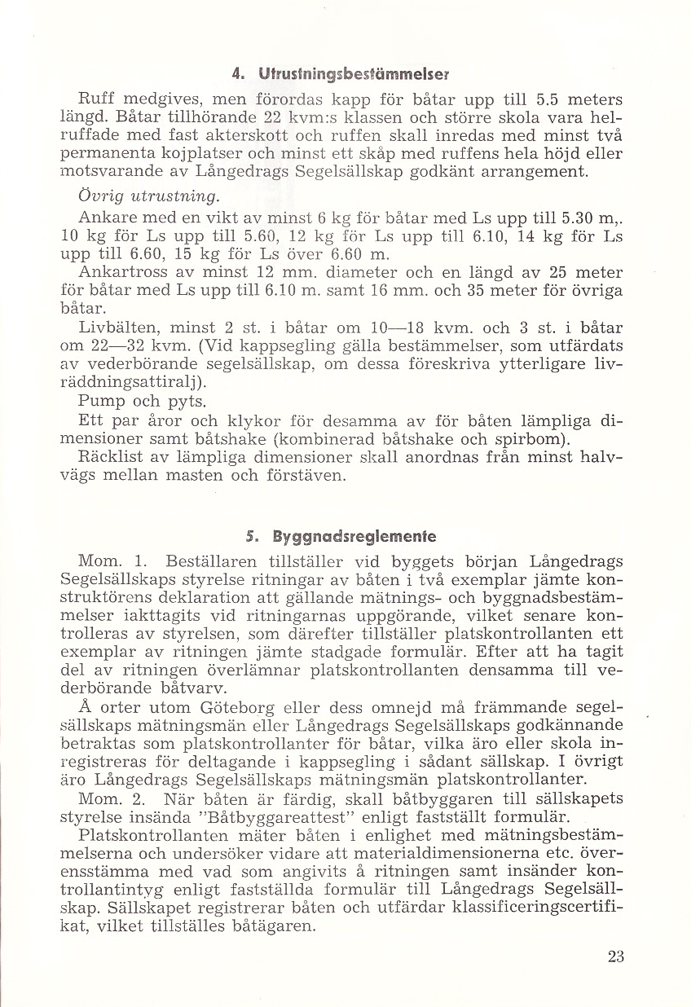 4. Utrustningsbestämmelser

Ruff medgives, men förordas kapp för båtar upp till 5.5 meters längd. Båtar tillhörande 22 kvm:s klassen och större skola vara helruffade med fast akterskott och ruffen skall inredas med minst två permanenta kojplatser och minst ett skåp med ruffens hela höjd eller motsvarande av Långedrags Segelsällskap godkänt arrangement.

Övrig utrustning.

Ankare med en vikt av minst 6 kg för båtar med Ls upp till 5.30 m,. 10 kg för Ls upp till 5.60, 12 kg för Ls upp till 6.10, 14 kg för Ls upp till 6.60, 15 kg för Ls över 6.60 m.

Ankartross av minst 12 mm. diameter och en längd av 25 meter för båtar med Ls upp till 6.10 m. samt 16 mm. och 35 meter för övriga båtar.

Livbälten, minst 2 st. i båtar om 10—18 kvm. och 3 st. i båtar om 22—32 kvm. (Vid kappsegling gälla bestämmelser, som utfärdats av vederbörande segelsällskap, om dessa föreskriva ytterligare livräddningsattiralj).

Pump och pyts.

Ett par åror och klykor för desamma av för båten lämpliga dimensioner samt båtshake (kombinerad båtshake och spirbom).

Räcklist av lämpliga dimensioner skall anordnas från minst halvvägs mellan masten och förstäven.

5. Byggnadsreglemente

Mom. 1. Beställaren tillställer vid byggets början Långedrags Segelsällskaps styrelse ritningar av båten i två exemplar jämte konstruktörens deklaration att gällande mätnings- och byggnadsbestämmelser iakttagits vid ritningarnas uppgörande, vilket senare kontrolleras av styrelsen, som därefter tillställer platskontrollanten ett exemplar av ritningen jämte stadgade formulär. Efter att ha tagit del av ritningen överlämnar platskontrollanten densamma till vederbörande båtvarv.

Å orter utom Göteborg eller dess omnejd må främmande segelsällskaps mätningsmän eller Långedrags Segelsällskaps godkännande betraktas som platskontrollanter för båtar, vilka äro eller skola inregistreras för deltagande i kappsegling i sådant sällskap. I övrigt äro Långedrags Segelsällskaps mätningsmän platskontrollanter.

Mom. 2. När båten är färdig, skall båtbyggaren till sällskapets styrelse insända "Båtbyggareattest" enligt fastställt formulär.

Platskontrollanten mäter båten i enlighet med mätningsbestämmelserna och undersöker vidare att materialdimensionerna etc. överensstämma med vad som angivits å ritningen samt insänder kontrollantintyg enligt fastställda formulär till Långedrags Segelsällskap. Sällskapet registrerar båten och utfärdar klassificeringscertifikat, vilket tillställes båtägaren.

23